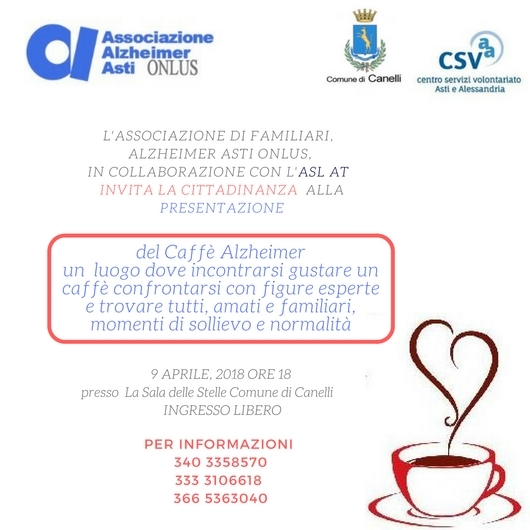 Associazione Alzheimer Asti ONLUS

Comune di Canelli

CSV aa
centro servizi volontariato Asti e Alessandria

L'ASSOCIAZIONE DI FAMILIARI, ALZHEIMER ASTI ONLUS, IN COLLABORAZIONE CON L'ASL AT INVITA LA CITTADINANZA ALLA PRESENTAZIONE

del Caffè Alzheimer
un luogo dove incontrarsi gustare un caffè confrontarsi con figure esperte e trovare tutti, amati e familiari, momenti di sollievo e normalità

9 APRILE, 2018 ORE 18
presso La Sala delle Stelle Comune di Canelli
INGRESSO LIBERO

PER INFORMAZIONI
340 3358570
333 3106618
366 5363040